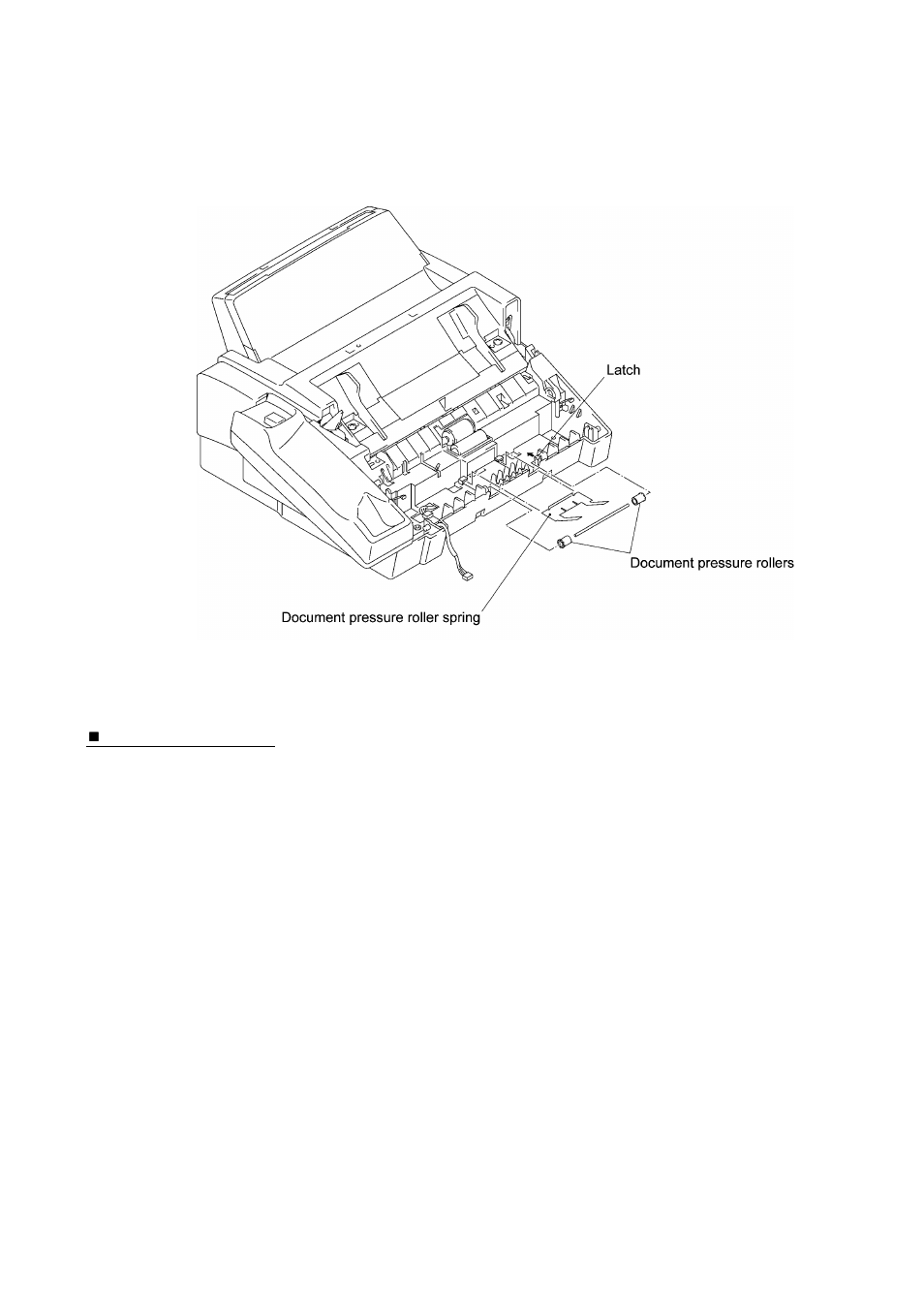 Latch

Document pressure rollers

Document pressure roller spring

■